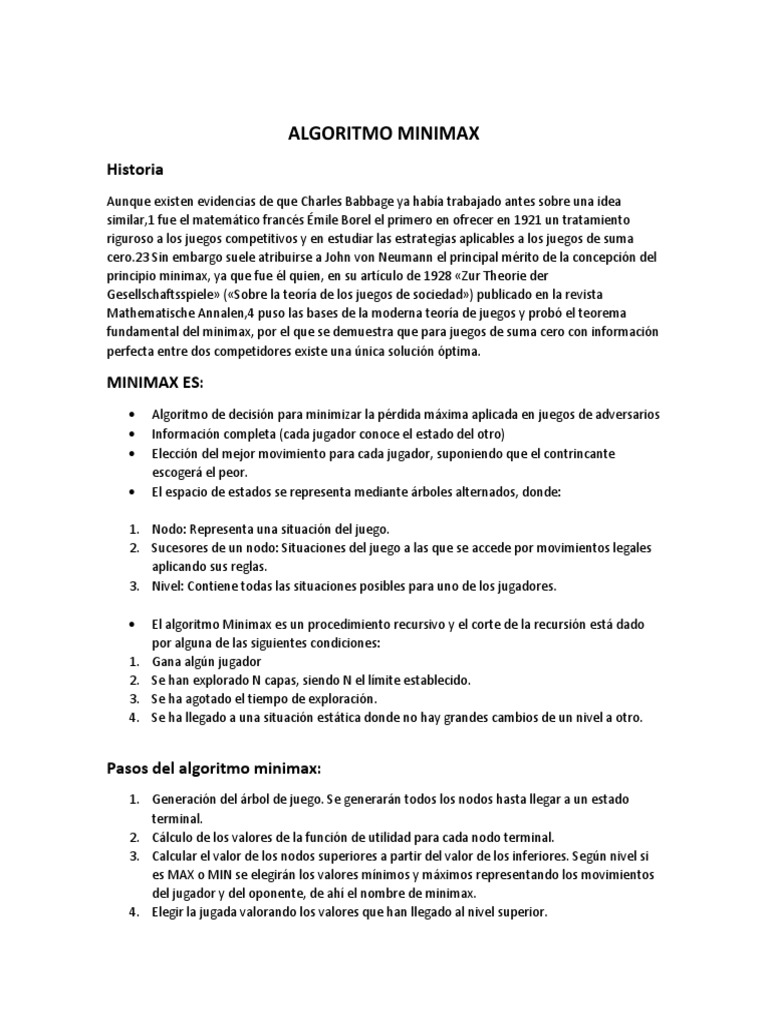 ALGORITMO MINIMAX

Historia

Aunque existen evidencias de que Charles Babbage ya había trabajado antes sobre una idea similar,1 fue el matemático francés Émile Borel el primero en ofrecer en 1921 un tratamiento riguroso a los juegos competitivos y en estudiar las estrategias aplicables a los juegos de suma cero.23 Sin embargo suele atribuirse a John von Neumann el principal mérito de la concepción del principio minimax, ya que fue él quien, en su artículo de 1928 «Zur Theorie der Gesellschaftsspiele» («Sobre la teoría de los juegos de sociedad») publicado en la revista Mathematische Annalen,4 puso las bases de la moderna teoría de juegos y probó el teorema fundamental del minimax, por el que se demuestra que para juegos de suma cero con información perfecta entre dos competidores existe una única solución óptima.

MINIMAX ES:

• Algoritmo de decisión para minimizar la pérdida máxima aplicada en juegos de adversarios
• Información completa (cada jugador conoce el estado del otro)
• Elección del mejor movimiento para cada jugador, suponiendo que el contrincante escogerá el peor.
• El espacio de estados se representa mediante árboles alternados, donde:

1. Nodo: Representa una situación del juego.
2. Sucesores de un nodo: Situaciones del juego a las que se accede por movimientos legales aplicando sus reglas.
3. Nivel: Contiene todas las situaciones posibles para uno de los jugadores.

• El algoritmo Minimax es un procedimiento recursivo y el corte de la recursión está dado por alguna de las siguientes condiciones:
1. Gana algún jugador
2. Se han explorado N capas, siendo N el límite establecido.
3. Se ha agotado el tiempo de exploración.
4. Se ha llegado a una situación estática donde no hay grandes cambios de un nivel a otro.

Pasos del algoritmo minimax:

1. Generación del árbol de juego. Se generarán todos los nodos hasta llegar a un estado terminal.
2. Cálculo de los valores de la función de utilidad para cada nodo terminal.
3. Calcular el valor de los nodos superiores a partir del valor de los inferiores. Según nivel si es MAX o MIN se elegirán los valores mínimos y máximos representando los movimientos del jugador y del oponente, de ahí el nombre de minimax.
4. Elegir la jugada valorando los valores que han llegado al nivel superior.